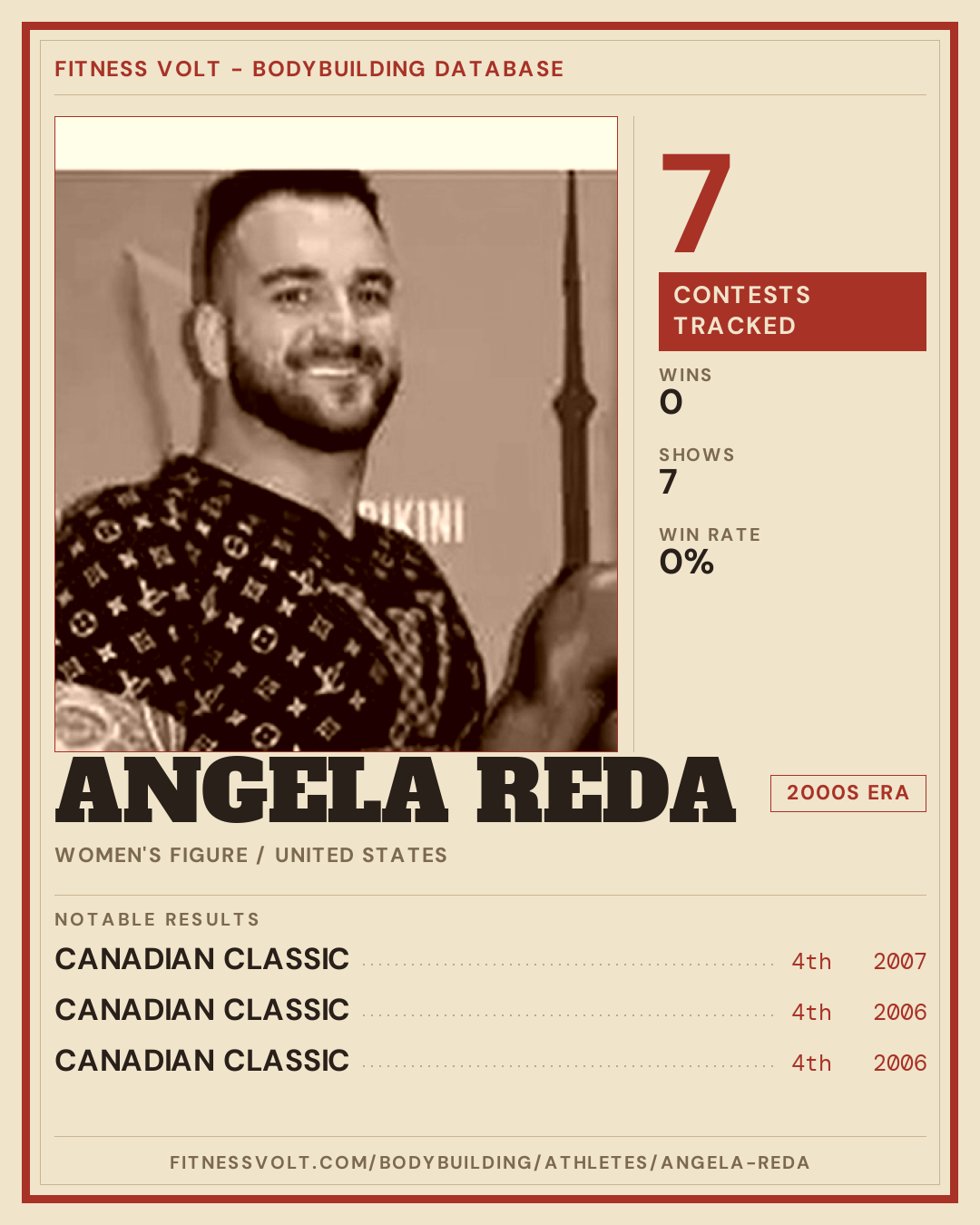 FITNESS VOLT - BODYBUILDING DATABASE

7

CONTESTS TRACKED

WINS
0

SHOWS
7

WIN RATE
0%

ANGELA REDA

2000S ERA

WOMEN'S FIGURE / UNITED STATES

NOTABLE RESULTS

CANADIAN CLASSIC 4th 2007

CANADIAN CLASSIC 4th 2006

CANADIAN CLASSIC 4th 2006

FITNESSVOLT.COM/BODYBUILDING/ATHLETES/ANGELA-REDA